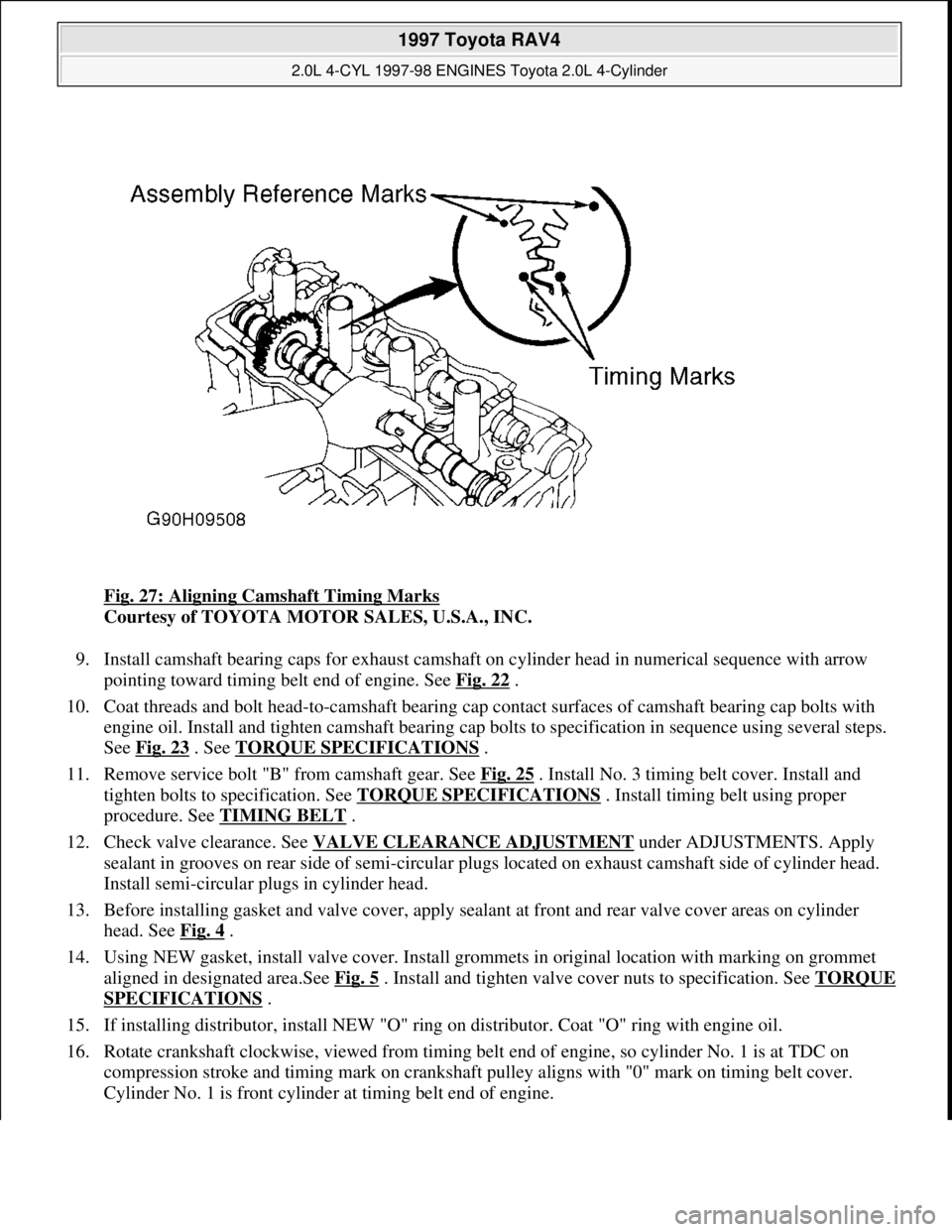 1997 Toyota RAV4
2.0L 4-CYL 1997-98 ENGINES Toyota 2.0L 4-Cylinder

Assembly Reference Marks

Timing Marks

G90H09508

Fig. 27: Aligning Camshaft Timing Marks
Courtesy of TOYOTA MOTOR SALES, U.S.A., INC.

9. Install camshaft bearing caps for exhaust camshaft on cylinder head in numerical sequence with arrow pointing toward timing belt end of engine. See Fig. 22 .

10. Coat threads and bolt head-to-camshaft bearing cap contact surfaces of camshaft bearing cap bolts with engine oil. Install and tighten camshaft bearing cap bolts to specification in sequence using several steps. See Fig. 23 . See TORQUE SPECIFICATIONS .

11. Remove service bolt "B" from camshaft gear. See Fig. 25 . Install No. 3 timing belt cover. Install and tighten bolts to specification. See TORQUE SPECIFICATIONS . Install timing belt using proper procedure. See TIMING BELT .

12. Check valve clearance. See VALVE CLEARANCE ADJUSTMENT under ADJUSTMENTS. Apply sealant in grooves on rear side of semi-circular plugs located on exhaust camshaft side of cylinder head. Install semi-circular plugs in cylinder head.

13. Before installing gasket and valve cover, apply sealant at front and rear valve cover areas on cylinder head. See Fig. 4 .

14. Using NEW gasket, install valve cover. Install grommets in original location with marking on grommet aligned in designated area.See Fig. 5 . Install and tighten valve cover nuts to specification. See TORQUE SPECIFICATIONS .

15. If installing distributor, install NEW "O" ring on distributor. Coat "O" ring with engine oil.

16. Rotate crankshaft clockwise, viewed from timing belt end of engine, so cylinder No. 1 is at TDC on compression stroke and timing mark on crankshaft pulley aligns with "0" mark on timing belt cover. Cylinder No. 1 is front cylinder at timing belt end of engine.

carmanualsonline.info